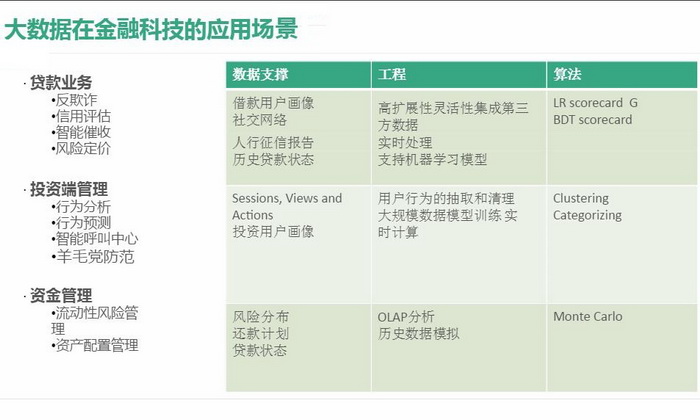 大数据在金融科技的应用场景

· 贷款业务
•反欺诈
•信用评估
•智能催收
•风险定价

· 投资端管理
•行为分析
•行为预测
•智能呼叫中心
•羊毛党防范

· 资金管理
•流动性风险管理
•资产配置管理

| 数据支撑 | 工程 | 算法 |
|---|---|---|
| 借款用户画像 社交网络 人行征信报告 历史贷款状态 | 高扩展性灵活性集成第三方数据 实时处理 支持机器学习模型 | LR scorecard G BDT scorecard |
| Sessions, Views and Actions 投资用户画像 | 用户行为的抽取和清理 大规模数据模型训练 实时计算 | Clustering Categorizing |
| 风险分布 还款计划 贷款状态 | OLAP分析 历史数据模拟 | Monte Carlo |